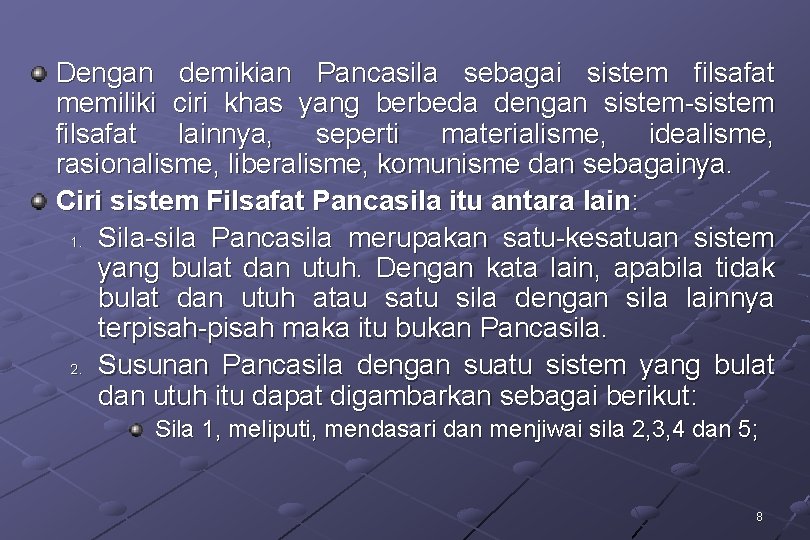 Dengan demikian Pancasila sebagai sistem filsafat memiliki ciri khas yang berbeda dengan sistem-sistem filsafat lainnya, seperti materialisme, idealisme, rasionalisme, liberalisme, komunisme dan sebagainya.

Ciri sistem Filsafat Pancasila itu antara lain:

1. Sila-sila Pancasila merupakan satu-kesatuan sistem yang bulat dan utuh. Dengan kata lain, apabila tidak bulat dan utuh atau satu sila dengan sila lainnya terpisah-pisah maka itu bukan Pancasila.

2. Susunan Pancasila dengan suatu sistem yang bulat dan utuh itu dapat digambarkan sebagai berikut:

Sila 1, meliputi, mendasari dan menjiwai sila 2,3,4 dan 5;

8